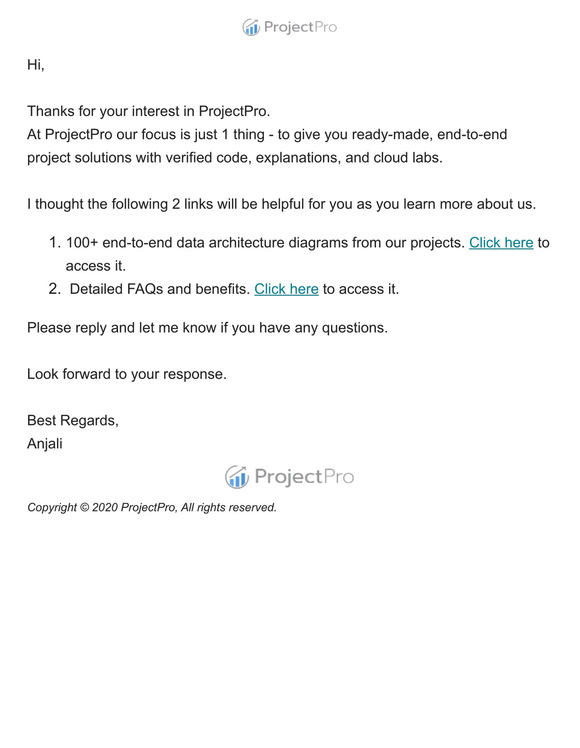 ProjectPro

Hi,

Thanks for your interest in ProjectPro.
At ProjectPro our focus is just 1 thing - to give you ready-made, end-to-end project solutions with verified code, explanations, and cloud labs.

I thought the following 2 links will be helpful for you as you learn more about us.

1. 100+ end-to-end data architecture diagrams from our projects. Click here to access it.
2. Detailed FAQs and benefits. Click here to access it.

Please reply and let me know if you have any questions.

Look forward to your response.

Best Regards,
Anjali

ProjectPro

Copyright © 2020 ProjectPro, All rights reserved.